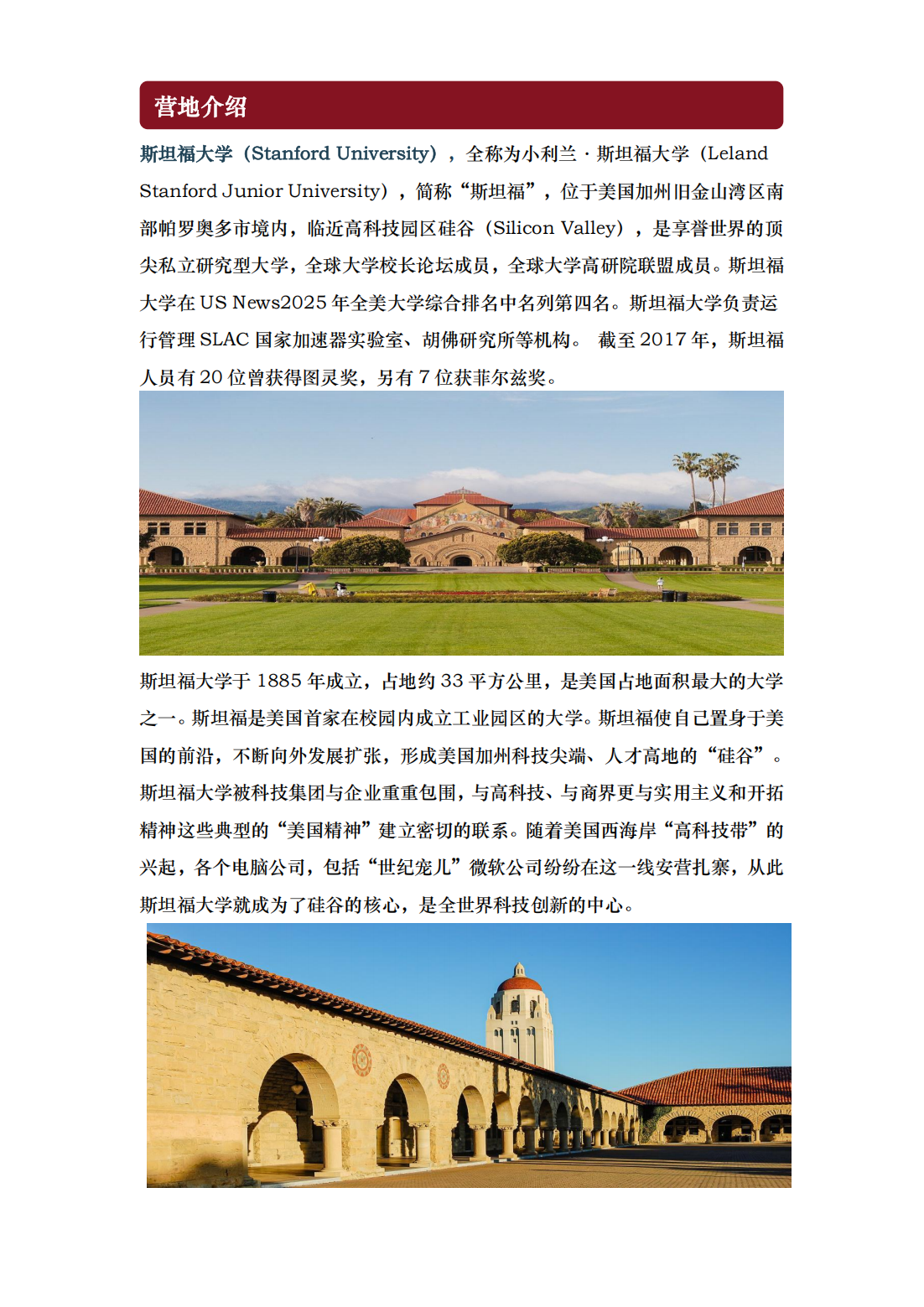 营地介绍

斯坦福大学（Stanford University），全称为小利兰·斯坦福大学（Leland Stanford Junior University），简称“斯坦福”，位于美国加州旧金山湾区南部帕罗奥多市境内，临近高科技园区硅谷（Silicon Valley），是享誉世界的顶尖私立研究型大学，全球大学校长论坛成员，全球大学高研院联盟成员。斯坦福大学在 US News2025 年全美大学综合排名中名列第四名。斯坦福大学负责运行管理 SLAC 国家加速器实验室、胡佛研究所等机构。 截至 2017 年，斯坦福人员有 20 位曾获得图灵奖，另有 7 位获菲尔兹奖。

斯坦福大学于 1885 年成立，占地约 33 平方公里，是美国占地面积最大的大学之一。斯坦福是美国首家在校园内成立工业园区的大学。斯坦福使自己置身于美国的前沿，不断向外发展扩张，形成美国加州科技尖端、人才高地的“硅谷”。斯坦福大学被科技集团与企业重重包围，与高科技、与商界更与实用主义和开拓精神这些典型的“美国精神”建立密切的联系。随着美国西海岸“高科技带”的兴起，各个电脑公司，包括“世纪宠儿”微软公司纷纷在这一线安营扎寨，从此斯坦福大学就成为了硅谷的核心，是全世界科技创新的中心。